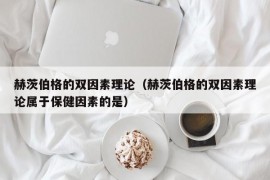 赫茨伯格的双因素理论（赫茨伯格的双因素理论属于保健因素的是）